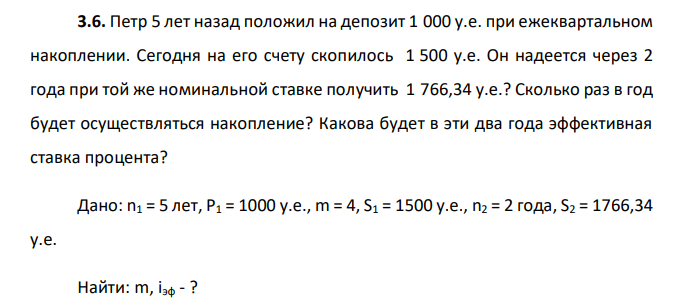 **3.6.** Петр 5 лет назад положил на депозит 1 000 у.е. при ежеквартальном накоплении. Сегодня на его счету скопилось 1 500 у.е. Он надеется через 2 года при той же номинальной ставке получить 1 766,34 у.е.? Сколько раз в год будет осуществляться накопление? Какова будет в эти два года эффективная ставка процента?

Дано: $n_1$ = 5 лет, $P_1$ = 1000 у.е., m = 4, $S_1$ = 1500 у.е., $n_2$ = 2 года, $S_2$ = 1766,34 у.е.

Найти: m, $i_{эф}$ - ?